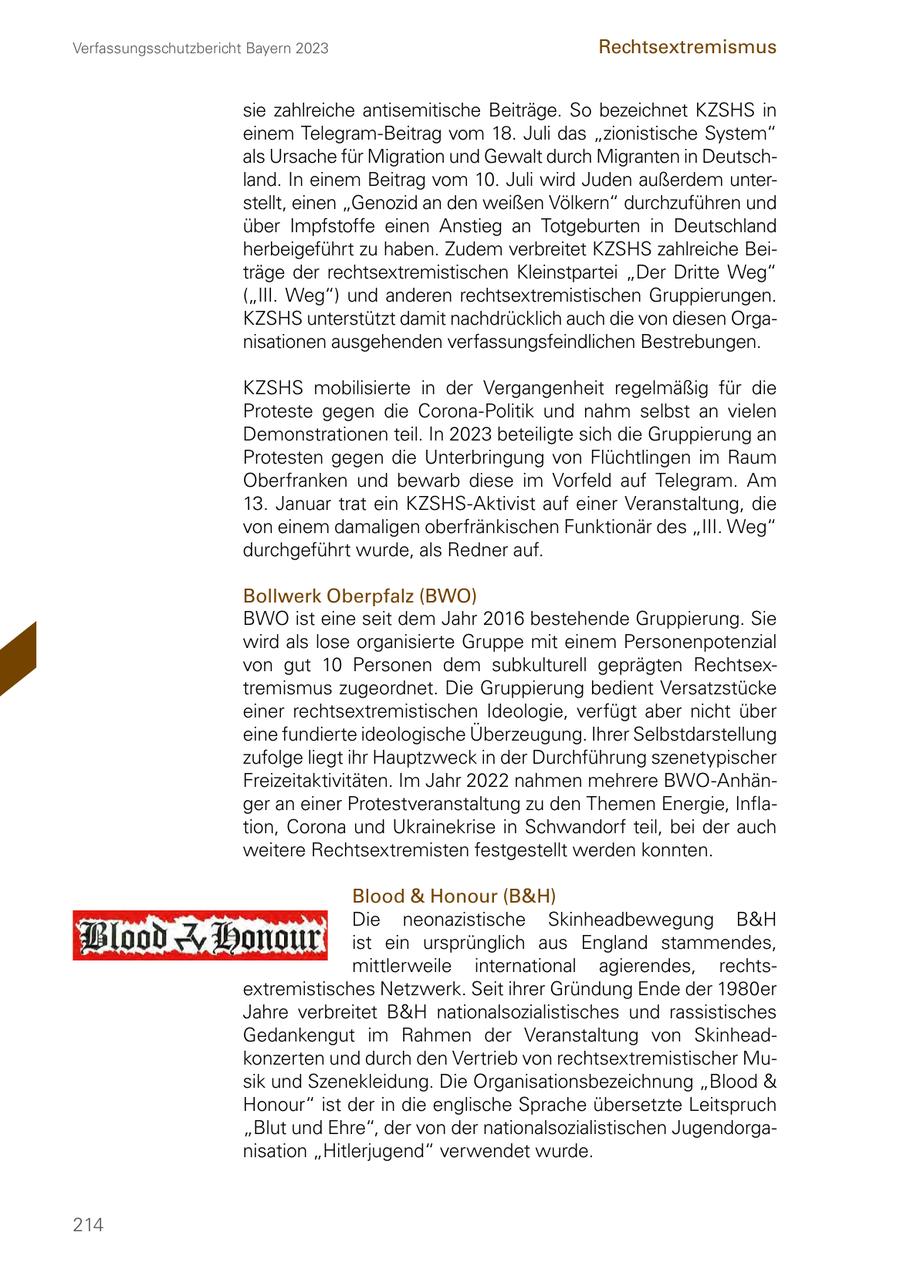 Verfassungsschutzbericht Bayern 2023

Rechtsextremismus

sie zahlreiche antisemitische Beiträge. So bezeichnet KZSHS in einem Telegram-Beitrag vom 18. Juli das „zionistische System“ als Ursache für Migration und Gewalt durch Migranten in Deutschland. In einem Beitrag vom 10. Juli wird Juden außerdem unterstellt, einen „Genozid an den weißen Völkern“ durchzuführen und über Impfstoffe einen Anstieg an Totgeburten in Deutschland herbeigeführt zu haben. Zudem verbreitet KZSHS zahlreiche Beiträge der rechtsextremistischen Kleinstpartei „Der Dritte Weg“ („III. Weg“) und anderen rechtsextremistischen Gruppierungen. KZSHS unterstützt damit nachdrücklich auch die von diesen Organisationen ausgehenden verfassungsfeindlichen Bestrebungen.

KZSHS mobilisierte in der Vergangenheit regelmäßig für die Proteste gegen die Corona-Politik und nahm selbst an vielen Demonstrationen teil. In 2023 beteiligte sich die Gruppierung an Protesten gegen die Unterbringung von Flüchtlingen im Raum Oberfranken und bewarb diese im Vorfeld auf Telegram. Am 13. Januar trat ein KZSHS-Aktivist auf einer Veranstaltung, die von einem damaligen oberfränkischen Funktionär des „III. Weg“ durchgeführt wurde, als Redner auf.

Bollwerk Oberpfalz (BWO)
BWO ist eine seit dem Jahr 2016 bestehende Gruppierung. Sie wird als lose organisierte Gruppe mit einem Personenpotenzial von gut 10 Personen dem subkulturell geprägten Rechtsextremismus zugeordnet. Die Gruppierung bedient Versatzstücke einer rechtsextremistischen Ideologie, verfügt aber nicht über eine fundierte ideologische Überzeugung. Ihrer Selbstdarstellung zufolge liegt ihr Hauptzweck in der Durchführung szenetypischer Freizeitaktivitäten. Im Jahr 2022 nahmen mehrere BWO-Anhänger an einer Protestveranstaltung zu den Themen Energie, Inflation, Corona und Ukrainekrise in Schwandorf teil, bei der auch weitere Rechtsextremisten festgestellt werden konnten.

Blood & Honour

Blood & Honour (B&H)
Die neonazistische Skinheadbewegung B&H ist ein ursprünglich aus England stammendes, mittlerweile international agierendes, rechtsextremistisches Netzwerk. Seit ihrer Gründung Ende der 1980er Jahre verbreitet B&H nationalsozialistisches und rassistisches Gedankengut im Rahmen der Veranstaltung von Skinheadkonzerten und durch den Vertrieb von rechtsextremistischer Musik und Szenekleidung. Die Organisationsbezeichnung „Blood & Honour“ ist der in die englische Sprache übersetzte Leitspruch „Blut und Ehre“, der von der nationalsozialistischen Jugendorganisation „Hitlerjugend“ verwendet wurde.

214